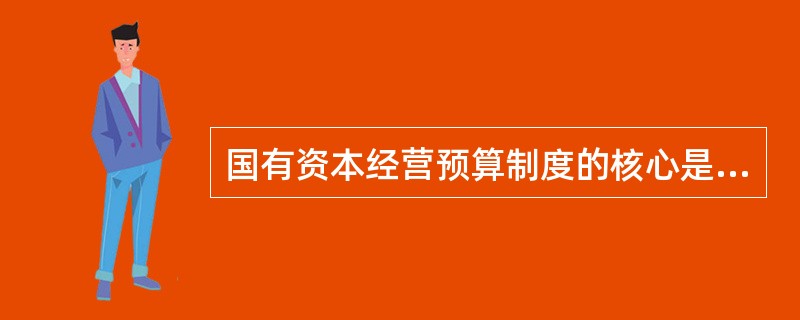 国有资本经营预算制度的核心是...